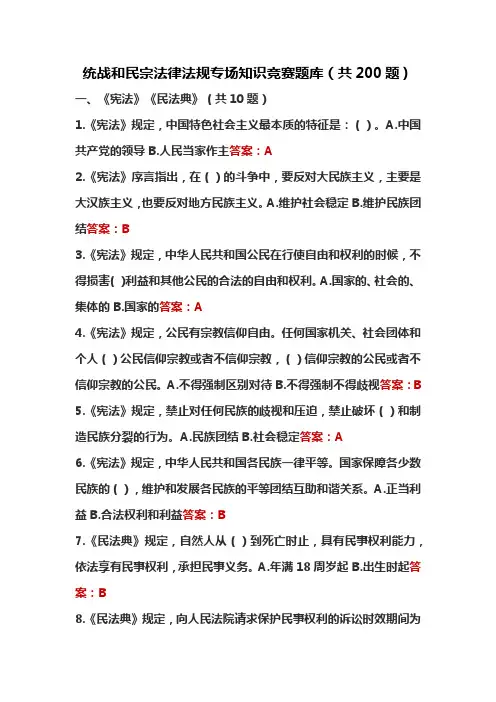 统战和民宗法律法规专场知识竞赛题库（共 200 题）

一、《宪法》《民法典》（共 10 题）

1.《宪法》规定，中国特色社会主义最本质的特征是：（ ）。A.中国共产党的领导 B.人民当家作主答案：A

2.《宪法》序言指出，在（ ）的斗争中，要反对大民族主义，主要是大汉族主义，也要反对地方民族主义。A.维护社会稳定 B.维护民族团结答案：B

3.《宪法》规定，中华人民共和国公民在行使自由和权利的时候，不得损害( )利益和其他公民的合法的自由和权利。A.国家的、社会的、集体的 B.国家的答案：A

4.《宪法》规定，公民有宗教信仰自由。任何国家机关、社会团体和个人（ ）公民信仰宗教或者不信仰宗教，（ ）信仰宗教的公民或者不信仰宗教的公民。A.不得强制区别对待 B.不得强制不得歧视答案：B

5.《宪法》规定，禁止对任何民族的歧视和压迫，禁止破坏（ ）和制造民族分裂的行为。A.民族团结 B.社会稳定答案：A

6.《宪法》规定，中华人民共和国各民族一律平等。国家保障各少数民族的（ ），维护和发展各民族的平等团结互助和谐关系。A.正当利益 B.合法权利和利益答案：B

7.《民法典》规定，自然人从（ ）到死亡时止，具有民事权利能力，依法享有民事权利，承担民事义务。A.年满 18 周岁起 B.出生时起答案：B

8.《民法典》规定，向人民法院请求保护民事权利的诉讼时效期间为